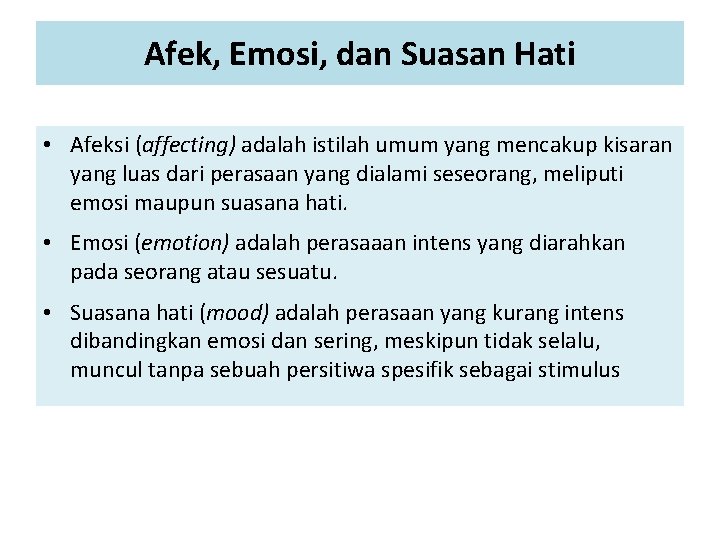 Afek, Emosi, dan Suasan Hati

• Afeksi (affecting) adalah istilah umum yang mencakup kisaran yang luas dari perasaan yang dialami seseorang, meliputi emosi maupun suasana hati.

• Emosi (emotion) adalah perasaaan intens yang diarahkan pada seorang atau sesuatu.

• Suasana hati (mood) adalah perasaan yang kurang intens dibandingkan emosi dan sering, meskipun tidak selalu, muncul tanpa sebuah persitiwa spesifik sebagai stimulus